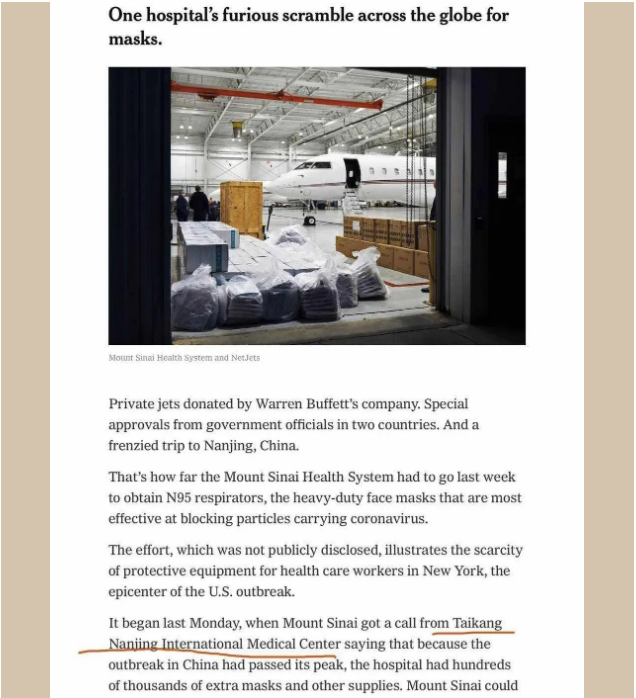 One hospital's furious scramble across the globe for masks.

Mount Sinai Health System and NetJets

Private jets donated by Warren Buffett's company. Special approvals from government officials in two countries. And a frenzied trip to Nanjing, China.

That's how far the Mount Sinai Health System had to go last week to obtain N95 respirators, the heavy-duty face masks that are most effective at blocking particles carrying coronavirus.

The effort, which was not publicly disclosed, illustrates the scarcity of protective equipment for health care workers in New York, the epicenter of the U.S. outbreak.

It began last Monday, when Mount Sinai got a call from Taikang Nanjing International Medical Center saying that because the outbreak in China had passed its peak, the hospital had hundreds of thousands of extra masks and other supplies. Mount Sinai could